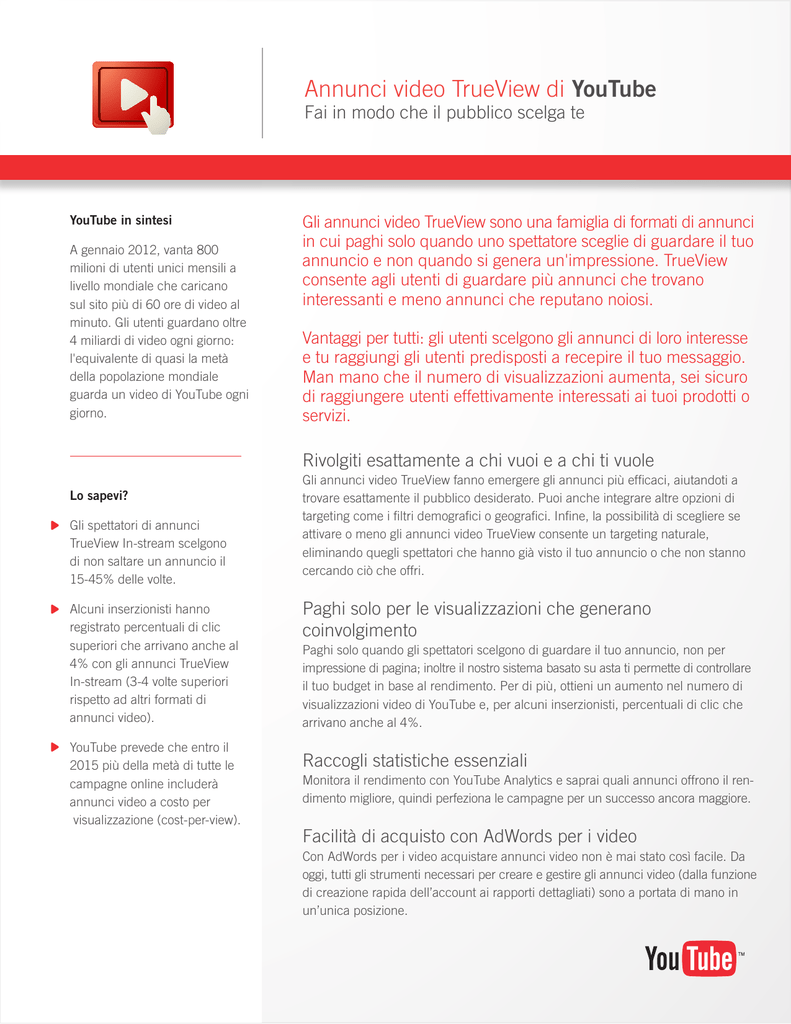 Annunci video TrueView di YouTube
Fai in modo che il pubblico scelga te

YouTube in sintesi

A gennaio 2012, vanta 800 milioni di utenti unici mensili a livello mondiale che caricano sul sito più di 60 ore di video al minuto. Gli utenti guardano oltre 4 miliardi di video ogni giorno: l'equivalente di quasi la metà della popolazione mondiale guarda un video di YouTube ogni giorno.

Lo sapevi?

Gli spettatori di annunci TrueView In-stream scelgono di non saltare un annuncio il 15-45% delle volte.

Alcuni inserzionisti hanno registrato percentuali di clic superiori che arrivano anche al 4% con gli annunci TrueView In-stream (3-4 volte superiori rispetto ad altri formati di annunci video).

YouTube prevede che entro il 2015 più della metà di tutte le campagne online includerà annunci video a costo per visualizzazione (cost-per-view).

Gli annunci video TrueView sono una famiglia di formati di annunci in cui paghi solo quando uno spettatore sceglie di guardare il tuo annuncio e non quando si genera un'impressione. TrueView consente agli utenti di guardare più annunci che trovano interessanti e meno annunci che reputano noiosi.

Vantaggi per tutti: gli utenti scelgono gli annunci di loro interesse e tu raggiungi gli utenti predisposti a recepire il tuo messaggio. Man mano che il numero di visualizzazioni aumenta, sei sicuro di raggiungere utenti effettivamente interessati ai tuoi prodotti o servizi.

Rivolgiti esattamente a chi vuoi e a chi ti vuole
Gli annunci video TrueView fanno emergere gli annunci più efficaci, aiutandoti a trovare esattamente il pubblico desiderato. Puoi anche integrare altre opzioni di targeting come i filtri demografici o geografici. Infine, la possibilità di scegliere se attivare o meno gli annunci video TrueView consente un targeting naturale, eliminando quegli spettatori che hanno già visto il tuo annuncio o che non stanno cercando ciò che offri.

Paghi solo per le visualizzazioni che generano coinvolgimento
Paghi solo quando gli spettatori scelgono di guardare il tuo annuncio, non per impressione di pagina; inoltre il nostro sistema basato su asta ti permette di controllare il tuo budget in base al rendimento. Per di più, ottieni un aumento nel numero di visualizzazioni video di YouTube e, per alcuni inserzionisti, percentuali di clic che arrivano anche al 4%.

Raccogli statistiche essenziali
Monitora il rendimento con YouTube Analytics e saprai quali annunci offrono il rendimento migliore, quindi perfeziona le campagne per un successo ancora maggiore.

Facilità di acquisto con AdWords per i video
Con AdWords per i video acquistare annunci video non è mai stato così facile. Da oggi, tutti gli strumenti necessari per creare e gestire gli annunci video (dalla funzione di creazione rapida dell'account ai rapporti dettagliati) sono a portata di mano in un'unica posizione.

YouTube™